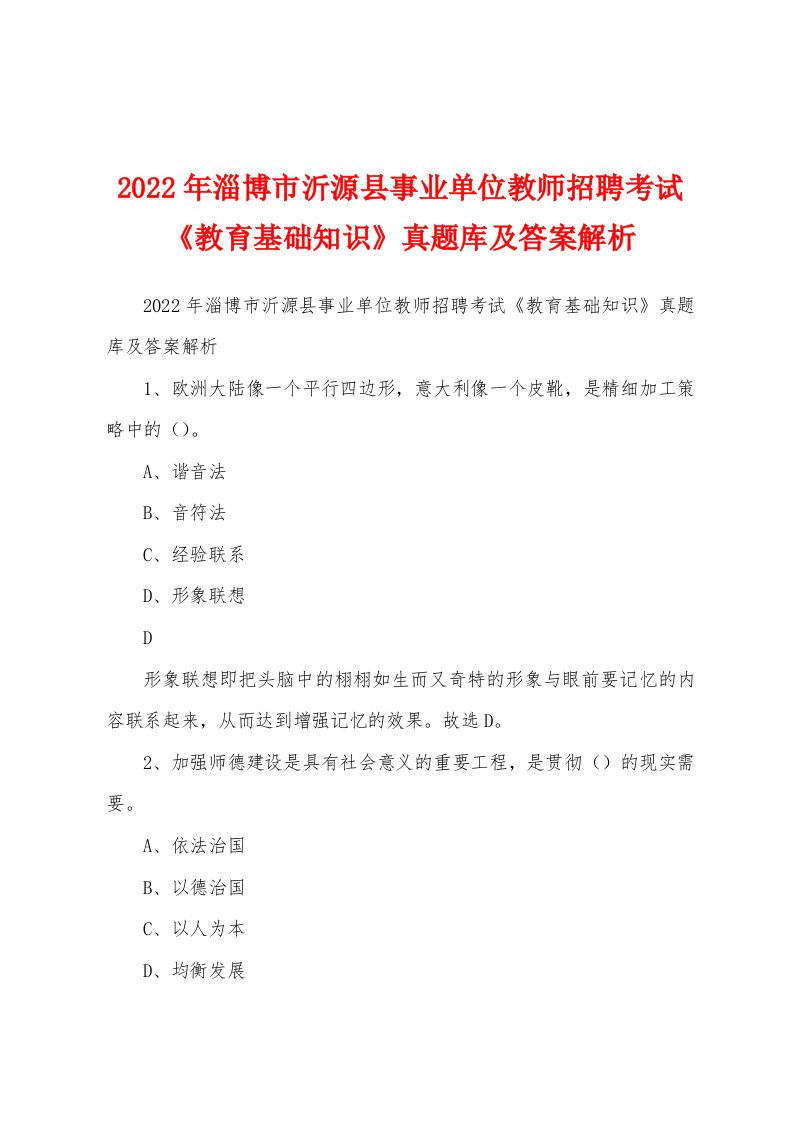 2022年淄博市沂源县事业单位教师招聘考试《教育基础知识》真题库及答案解析

2022年淄博市沂源县事业单位教师招聘考试《教育基础知识》真题库及答案解析

1、欧洲大陆像一个平行四边形，意大利像一个皮靴，是精细加工策略中的（）。

A、谐音法

B、音符法

C、经验联系

D、形象联想

D

形象联想即把头脑中的栩栩如生而又奇特的形象与眼前要记忆的内容联系起来，从而达到增强记忆的效果。故选D。

2、加强师德建设是具有社会意义的重要工程，是贯彻（）的现实需要。

A、依法治国

B、以德治国

C、以人为本

D、均衡发展